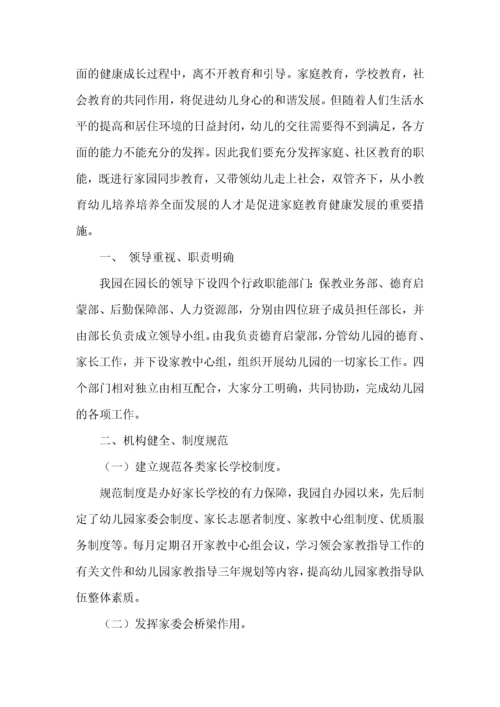 面的健康成长过程中，离不开教育和引导。家庭教育，学校教育，社会教育的共同作用，将促进幼儿身心的和谐发展。但随着人们生活水平的提高和居住环境的日益封闭，幼儿的交往需要得不到满足，各方面的能力不能充分的发挥。因此我们要充分发挥家庭、社区教育的职能，既进行家园同步教育，又带领幼儿走上社会，双管齐下，从小教育幼儿培养培养全面发展的人才是促进家庭教育健康发展的重要措施。

一、 领导重视、职责明确

我园在园长的领导下设四个行政职能部门：保教业务部、德育启蒙部、后勤保障部、人力资源部，分别由四位班子成员担任部长，并由部长负责成立领导小组。由我负责德育启蒙部，分管幼儿园的德育、家长工作，并下设家教中心组，组织开展幼儿园的一切家长工作。四个部门相对独立由相互配合，大家分工明确，共同协助，完成幼儿园的各项工作。

二、机构健全、制度规范

（一）建立规范各类家长学校制度。

规范制度是办好家长学校的有力保障，我园自办园以来，先后制定了幼儿园家委会制度、家长志愿者制度、家教中心组制度、优质服务制度等。每月定期召开家教中心组会议，学习领会家教指导工作的有关文件和幼儿园家教指导三年规划等内容，提高幼儿园家教指导队伍整体素质。

（二）发挥家委会桥梁作用。